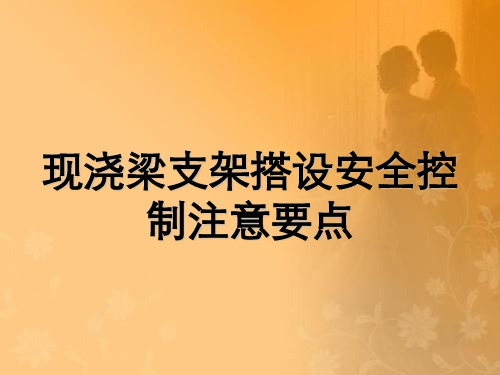 现浇梁支架搭设安全控制注意要点